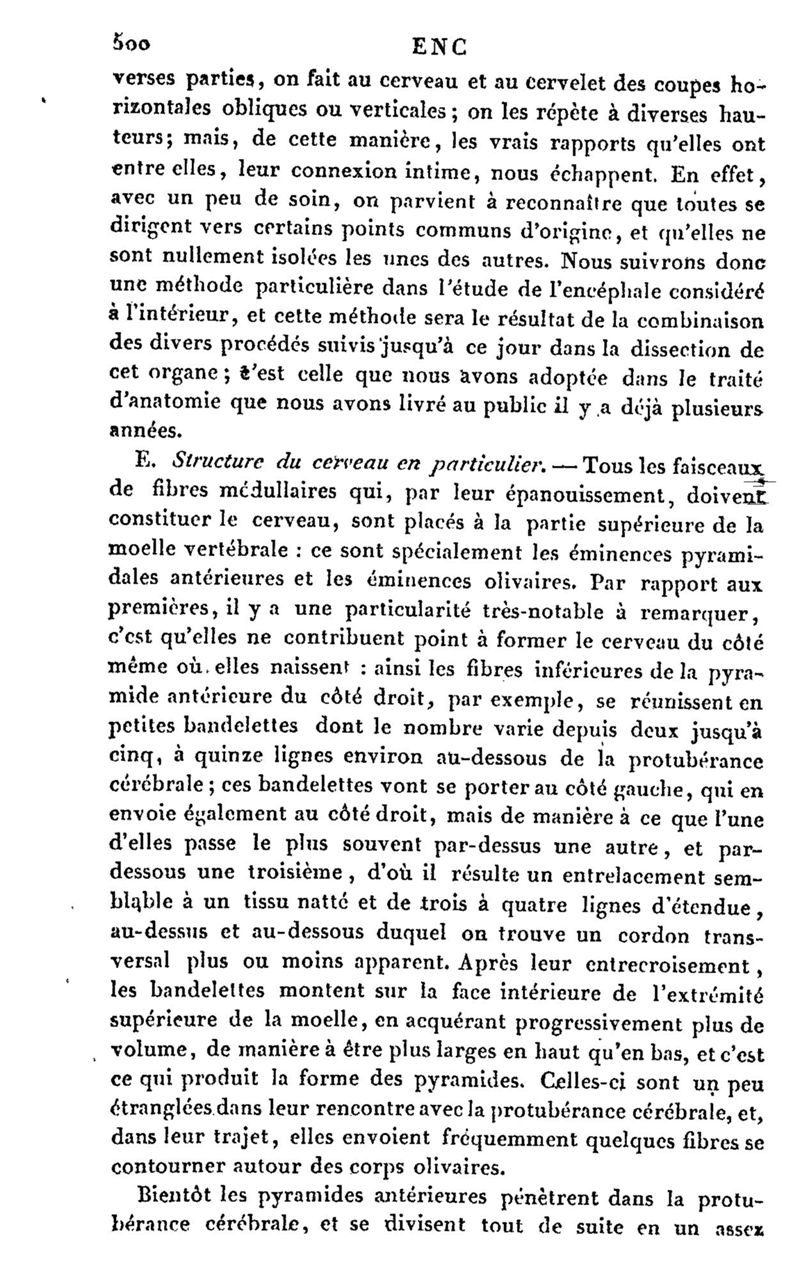 500 ENC

verses parties, on fait au cerveau et au cervelet des coupes horizontales obliques ou verticales ; on les répète à diverses hauteurs; mais, de cette manière, les vrais rapports qu'elles ont entre elles, leur connexion intime, nous échappent. En effet, avec un peu de soin, on parvient à reconnaître que toutes se dirigent vers certains points communs d'origine, et qu'elles ne sont nullement isolées les unes des autres. Nous suivrons donc une méthode particulière dans l'étude de l'encéphale considéré à l'intérieur, et cette méthode sera le résultat de la combinaison des divers procédés suivis jusqu'à ce jour dans la dissection de cet organe ; c'est celle que nous avons adoptée dans le traité d'anatomie que nous avons livré au public il y a déjà plusieurs années.

E. Structure du cerveau en particulier. — Tous les faisceaux de fibres médullaires qui, par leur épanouissement, doivent constituer le cerveau, sont placés à la partie supérieure de la moelle vertébrale : ce sont spécialement les éminences pyramidales antérieures et les éminences olivaires. Par rapport aux premières, il y a une particularité très-notable à remarquer, c'est qu'elles ne contribuent point à former le cerveau du côté même où elles naissent : ainsi les fibres inférieures de la pyramide antérieure du côté droit, par exemple, se réunissent en petites bandelettes dont le nombre varie depuis deux jusqu'à cinq, à quinze lignes environ au-dessous de la protubérance cérébrale ; ces bandelettes vont se porter au côté gauche, qui en envoie également au côté droit, mais de manière à ce que l'une d'elles passe le plus souvent par-dessus une autre, et par-dessous une troisième, d'où il résulte un entrelacement semblable à un tissu natté et de trois à quatre lignes d'étendue, au-dessus et au-dessous duquel on trouve un cordon transversal plus ou moins apparent. Après leur entrecroisement, les bandelettes montent sur la face intérieure de l'extrémité supérieure de la moelle, en acquérant progressivement plus de volume, de manière à être plus larges en haut qu'en bas, et c'est ce qui produit la forme des pyramides. Celles-ci sont un peu étranglées dans leur rencontre avec la protubérance cérébrale, et, dans leur trajet, elles envoient fréquemment quelques fibres se contourner autour des corps olivaires.

Bientôt les pyramides antérieures pénètrent dans la protubérance cérébrale, et se divisent tout de suite en un assez